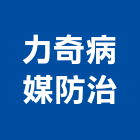 力奇病
媒防治